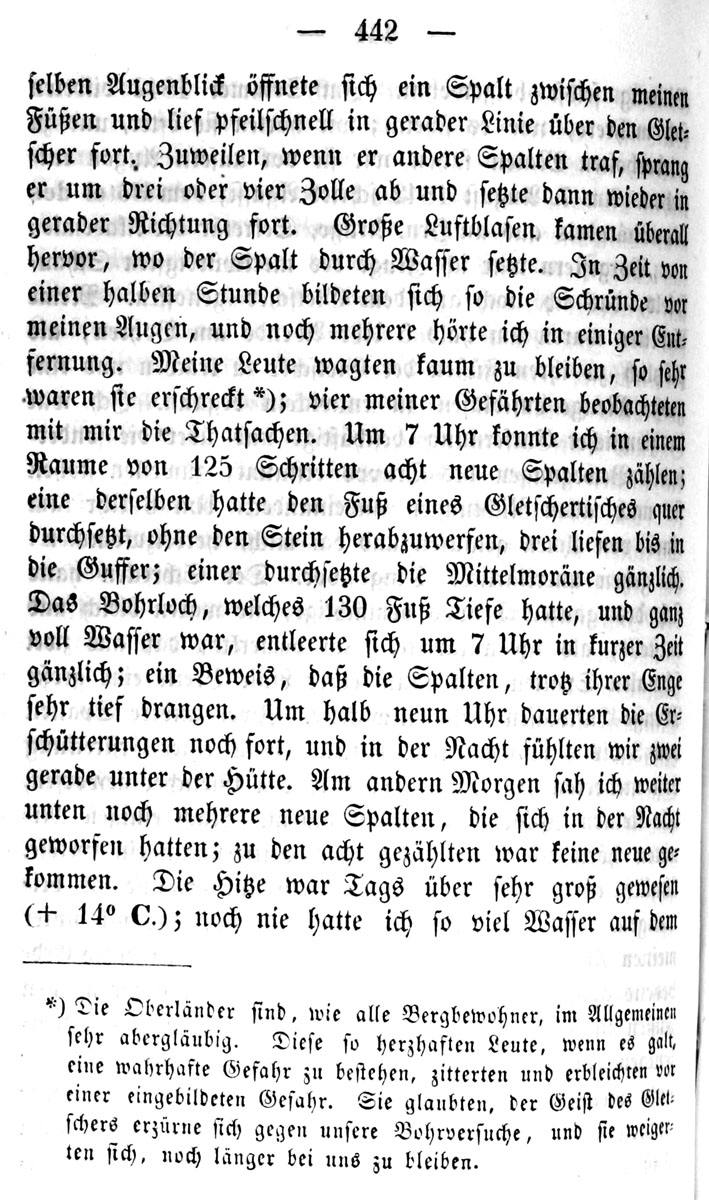 — 442 —

selben Augenblick öffnete sich ein Spalt zwischen meinen Füßen und lief pfeilschnell in gerader Linie über den Gletscher fort. Zuweilen, wenn er andere Spalten traf, sprang er um drei oder vier Zolle ab und setzte dann wieder in gerader Richtung fort. Große Luftblasen kamen überall hervor, wo der Spalt durch Wasser setzte. In Zeit von einer halben Stunde bildeten sich so die Schründe vor meinen Augen, und noch mehrere hörte ich in einiger Entfernung. Meine Leute wagten kaum zu bleiben, so sehr waren sie erschreckt *); vier meiner Gefährten beobachteten mit mir die Thatsachen. Um 7 Uhr konnte ich in einem Raume von 125 Schritten acht neue Spalten zählen; eine derselben hatte den Fuß eines Gletschertisches quer durchsetzt, ohne den Stein herabzuwerfen, drei liefen bis in die Guffer; einer durchsetzte die Mittelmoräne gänzlich. Das Bohrloch, welches 130 Fuß Tiefe hatte, und ganz voll Wasser war, entleerte sich um 7 Uhr in kurzer Zeit gänzlich; ein Beweis, daß die Spalten, trotz ihrer Enge sehr tief drangen. Um halb neun Uhr dauerten die Erschütterungen noch fort, und in der Nacht fühlten wir zwei gerade unter der Hütte. Am andern Morgen sah ich weiter unten noch mehrere neue Spalten, die sich in der Nacht geworfen hatten; zu den acht gezählten war keine neue gekommen. Die Hitze war Tags über sehr groß gewesen (+ 14° C.); noch nie hatte ich so viel Wasser auf dem

*) Die Oberländer sind, wie alle Bergbewohner, im Allgemeinen sehr abergläubig. Diese so herzhaften Leute, wenn es galt, eine wahrhafte Gefahr zu bestehen, zitterten und erbleichten vor einer eingebildeten Gefahr. Sie glaubten, der Geist des Gletschers erzürne sich gegen unsere Bohrversuche, und sie weigerten sich, noch länger bei uns zu bleiben.